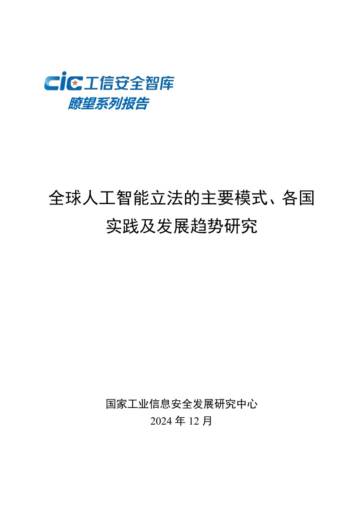 CIC 工信安全智库
瞭望系列报告

全球人工智能立法的主要模式、各国实践及发展趋势研究

国家工业信息安全发展研究中心
2024 年 12 月